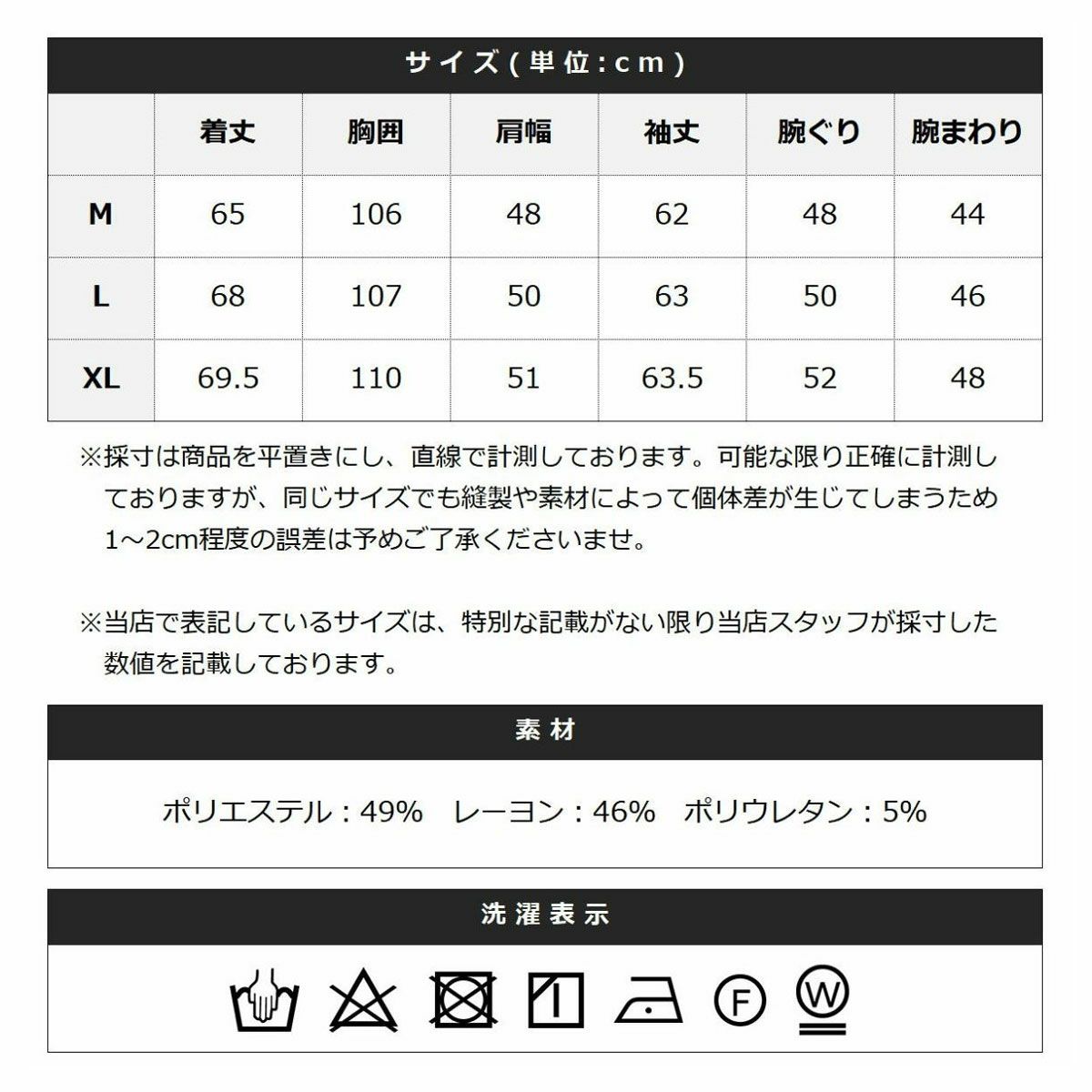 サイズ(単位:cm)

|  | 着丈 | 胸囲 | 肩幅 | 袖丈 | 腕ぐり | 腕まわり |
|---|---|---|---|---|---|---|
| M | 65 | 106 | 48 | 62 | 48 | 44 |
| L | 68 | 107 | 50 | 63 | 50 | 46 |
| XL | 69.5 | 110 | 51 | 63.5 | 52 | 48 |

※採寸は商品を平置きにし、直線で計測しております。可能な限り正確に計測しておりますが、同じサイズでも縫製や素材によって個体差が生じてしまうため1～2cm程度の誤差は予めご了承くださいませ。

※当店で表記しているサイズは、特別な記載がない限り当店スタッフが採寸した数値を記載しております。

素材

ポリエステル:49% レーヨン:46% ポリウレタン:5%

洗濯表示

F

W